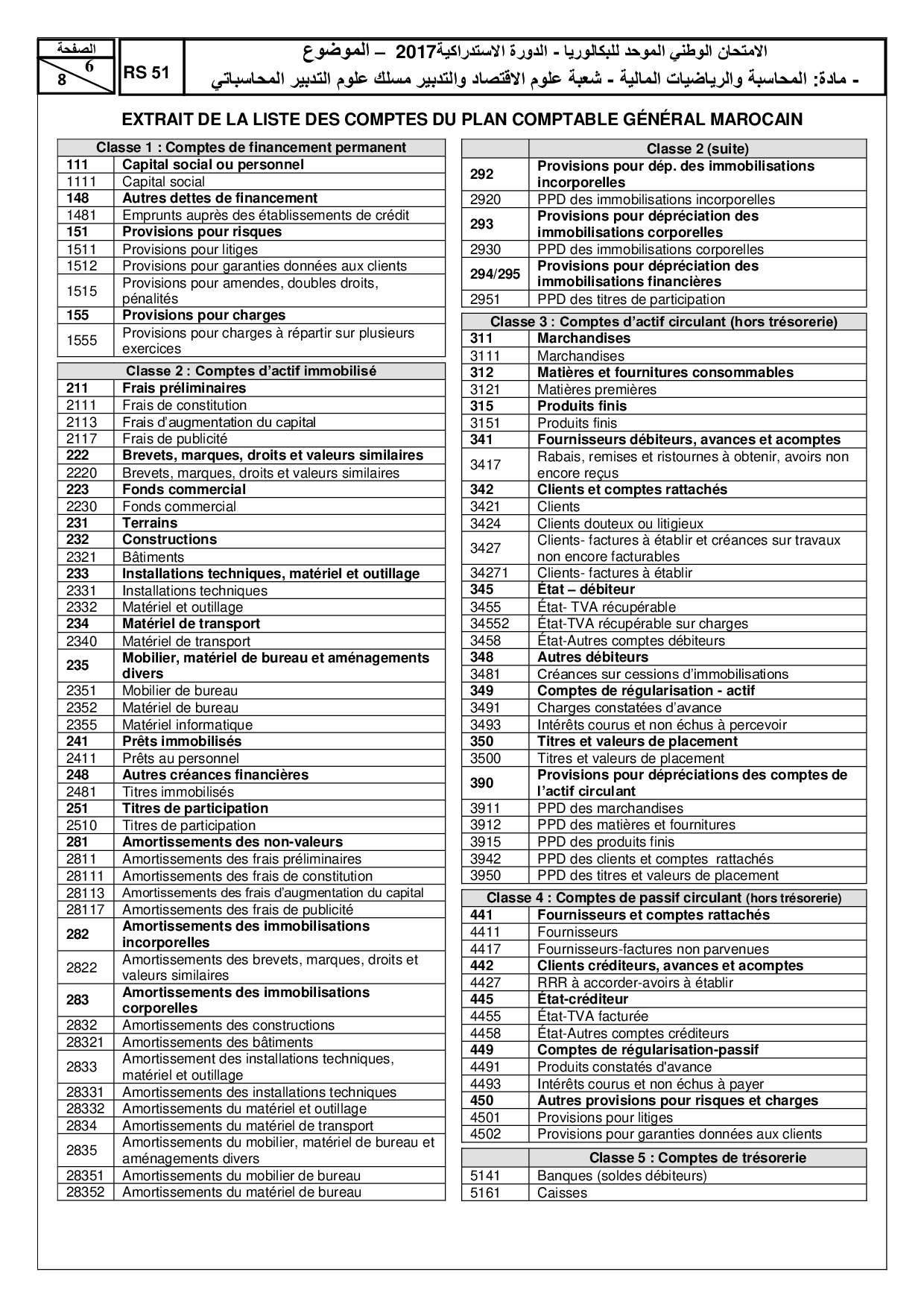 الصفحة
6
8

RS 51

الامتحان الوطني الموحد للبكالوريا - الدورة الاستدراكية 2017 – الموضوع
- مادة: المحاسبة والرياضيات المالية - شعبة علوم الاقتصاد والتدبير مسلك علوم التدبير المحاسباتي

EXTRAIT DE LA LISTE DES COMPTES DU PLAN COMPTABLE GÉNÉRAL MAROCAIN

| Classe 1 : Comptes de financement permanent | |
|---|---|
| 111 | Capital social ou personnel |
| 1111 | Capital social |
| 148 | Autres dettes de financement |
| 1481 | Emprunts auprès des établissements de crédit |
| 151 | Provisions pour risques |
| 1511 | Provisions pour litiges |
| 1512 | Provisions pour garanties données aux clients |
| 1515 | Provisions pour amendes, doubles droits, pénalités |
| 155 | Provisions pour charges |
| 1555 | Provisions pour charges à répartir sur plusieurs exercices |

| Classe 2 : Comptes d'actif immobilisé | |
|---|---|
| 211 | Frais préliminaires |
| 2111 | Frais de constitution |
| 2113 | Frais d'augmentation du capital |
| 2117 | Frais de publicité |
| 222 | Brevets, marques, droits et valeurs similaires |
| 2220 | Brevets, marques, droits et valeurs similaires |
| 223 | Fonds commercial |
| 2230 | Fonds commercial |
| 231 | Terrains |
| 232 | Constructions |
| 2321 | Bâtiments |
| 233 | Installations techniques, matériel et outillage |
| 2331 | Installations techniques |
| 2332 | Matériel et outillage |
| 234 | Matériel de transport |
| 2340 | Matériel de transport |
| 235 | Mobilier, matériel de bureau et aménagements divers |
| 2351 | Mobilier de bureau |
| 2352 | Matériel de bureau |
| 2355 | Matériel informatique |
| 241 | Prêts immobilisés |
| 2411 | Prêts au personnel |
| 248 | Autres créances financières |
| 2481 | Titres immobilisés |
| 251 | Titres de participation |
| 2510 | Titres de participation |
| 281 | Amortissements des non-valeurs |
| 2811 | Amortissements des frais préliminaires |
| 28111 | Amortissements des frais de constitution |
| 28113 | Amortissements des frais d'augmentation du capital |
| 28117 | Amortissements des frais de publicité |
| 282 | Amortissements des immobilisations incorporelles |
| 2822 | Amortissements des brevets, marques, droits et valeurs similaires |
| 283 | Amortissements des immobilisations corporelles |
| 2832 | Amortissements des constructions |
| 28321 | Amortissements des bâtiments |
| 2833 | Amortissement des installations techniques, matériel et outillage |
| 28331 | Amortissements des installations techniques |
| 28332 | Amortissements du matériel et outillage |
| 2834 | Amortissements du matériel de transport |
| 2835 | Amortissements du mobilier, matériel de bureau et aménagements divers |
| 28351 | Amortissements du mobilier de bureau |
| 28352 | Amortissements du matériel de bureau |

| | Classe 2 (suite) |
|---|---|
| 292 | Provisions pour dép. des immobilisations incorporelles |
| 2920 | PPD des immobilisations incorporelles |
| 293 | Provisions pour dépréciation des immobilisations corporelles |
| 2930 | PPD des immobilisations corporelles |
| 294/295 | Provisions pour dépréciation des immobilisations financières |
| 2951 | PPD des titres de participation |

| Classe 3 : Comptes d'actif circulant (hors trésorerie) | |
|---|---|
| 311 | Marchandises |
| 3111 | Marchandises |
| 312 | Matières et fournitures consommables |
| 3121 | Matières premières |
| 315 | Produits finis |
| 3151 | Produits finis |
| 341 | Fournisseurs débiteurs, avances et acomptes |
| 3417 | Rabais, remises et ristournes à obtenir, avoirs non encore reçus |
| 342 | Clients et comptes rattachés |
| 3421 | Clients |
| 3424 | Clients douteux ou litigieux |
| 3427 | Clients- factures à établir et créances sur travaux non encore facturables |
| 34271 | Clients- factures à établir |
| 345 | État – débiteur |
| 3455 | État- TVA récupérable |
| 34552 | État-TVA récupérable sur charges |
| 3458 | État-Autres comptes débiteurs |
| 348 | Autres débiteurs |
| 3481 | Créances sur cessions d'immobilisations |
| 349 | Comptes de régularisation - actif |
| 3491 | Charges constatées d'avance |
| 3493 | Intérêts courus et non échus à percevoir |
| 350 | Titres et valeurs de placement |
| 3500 | Titres et valeurs de placement |
| 390 | Provisions pour dépréciations des comptes de l'actif circulant |
| 3911 | PPD des marchandises |
| 3912 | PPD des matières et fournitures |
| 3915 | PPD des produits finis |
| 3942 | PPD des clients et comptes rattachés |
| 3950 | PPD des titres et valeurs de placement |

| Classe 4 : Comptes de passif circulant (hors trésorerie) | |
|---|---|
| 441 | Fournisseurs et comptes rattachés |
| 4411 | Fournisseurs |
| 4417 | Fournisseurs-factures non parvenues |
| 442 | Clients créditeurs, avances et acomptes |
| 4427 | RRR à accorder-avoirs à établir |
| 445 | État-créditeur |
| 4455 | État-TVA facturée |
| 4458 | État-Autres comptes créditeurs |
| 449 | Comptes de régularisation-passif |
| 4491 | Produits constatés d'avance |
| 4493 | Intérêts courus et non échus à payer |
| 450 | Autres provisions pour risques et charges |
| 4501 | Provisions pour litiges |
| 4502 | Provisions pour garanties données aux clients |

| | Classe 5 : Comptes de trésorerie |
|---|---|
| 5141 | Banques (soldes débiteurs) |
| 5161 | Caisses |